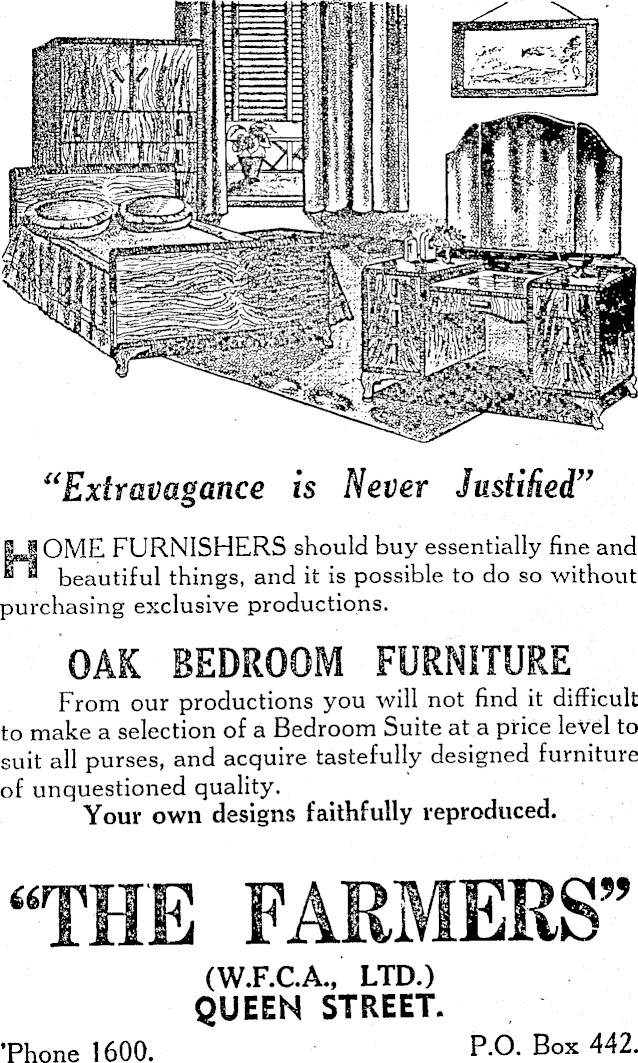 "Extravagance is Never Justified"

HOME FURNISHERS should buy essentially fine and beautiful things, and it is possible to do so without purchasing exclusive productions.

OAK BEDROOM FURNITURE

From our productions you will not find it difficult to make a selection of a Bedroom Suite at a price level to suit all purses, and acquire tastefully designed furniture of unquestioned quality.

Your own designs faithfully reproduced.

"THE FARMERS"

(W.F.C.A., LTD.)
QUEEN STREET.

'Phone 1600.

P.O. Box 442.